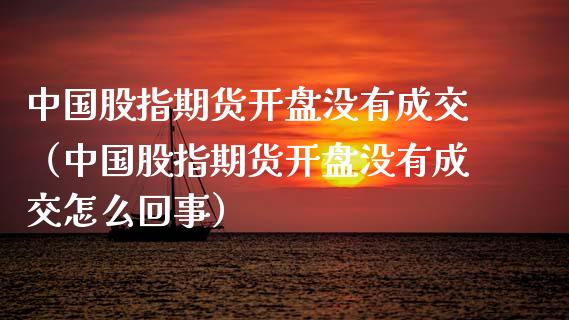 中国股指期货开盘没有成交（中国股指期货开盘没有成交怎么回事）